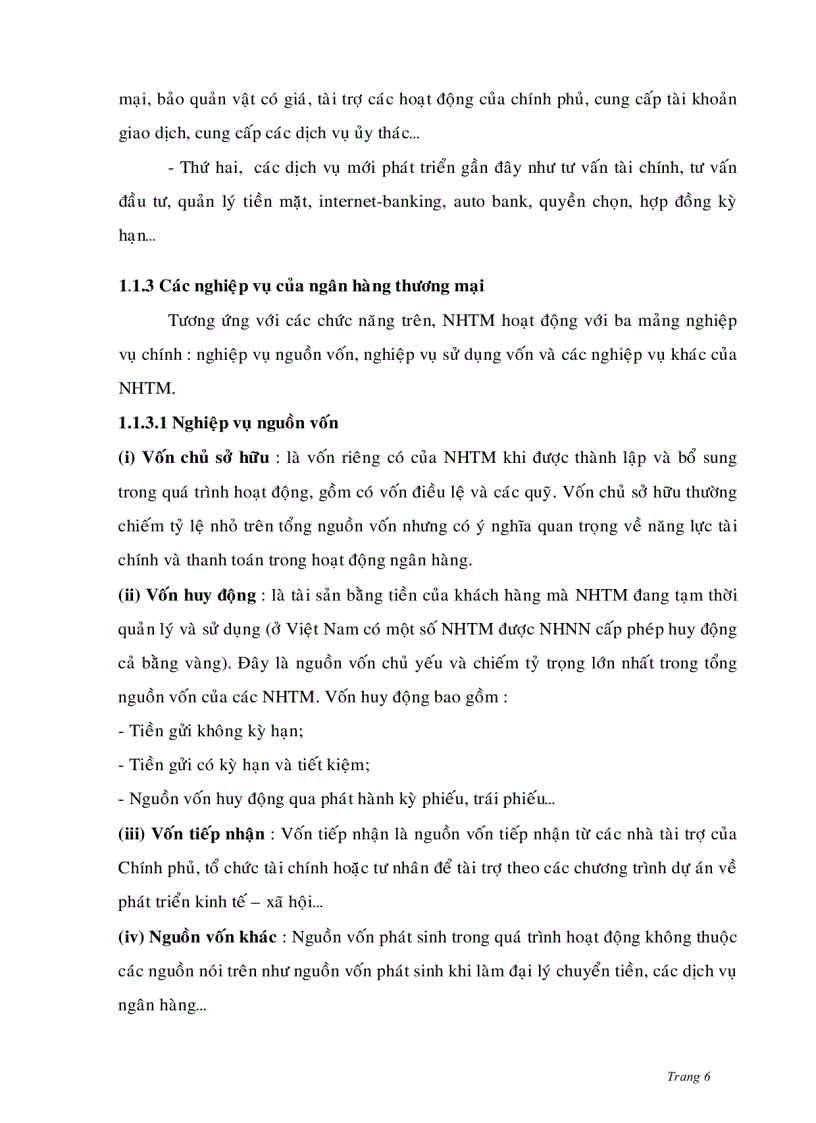 mại, bảo quản vật có giá, tài trợ các hoạt động của chính phủ, cung cấp tài khoản giao dịch, cung cấp các dịch vụ ủy thác...

- Thứ hai, các dịch vụ mới phát triển gần đây như tư vấn tài chính, tư vấn đầu tư, quản lý tiền mặt, internet-banking, auto bank, quyền chọn, hợp đồng kỳ hạn...

1.1.3 Các nghiệp vụ của ngân hàng thương mại

Tương ứng với các chức năng trên, NHTM hoạt động với ba mảng nghiệp vụ chính : nghiệp vụ nguồn vốn, nghiệp vụ sử dụng vốn và các nghiệp vụ khác của NHTM.

1.1.3.1 Nghiệp vụ nguồn vốn

(i) Vốn chủ sở hữu : là vốn riêng có của NHTM khi được thành lập và bổ sung trong quá trình hoạt động, gồm có vốn điều lệ và các quỹ. Vốn chủ sở hữu thường chiếm tỷ lệ nhỏ trên tổng nguồn vốn nhưng có ý nghĩa quan trọng về năng lực tài chính và thanh toán trong hoạt động ngân hàng.

(ii) Vốn huy động : là tài sản bằng tiền của khách hàng mà NHTM đang tạm thời quản lý và sử dụng (ở Việt Nam có một số NHTM được NHNN cấp phép huy động cả bằng vàng). Đây là nguồn vốn chủ yếu và chiếm tỷ trọng lớn nhất trong tổng nguồn vốn của các NHTM. Vốn huy động bao gồm :

- Tiền gửi không kỳ hạn;

- Tiền gửi có kỳ hạn và tiết kiệm;

- Nguồn vốn huy động qua phát hành kỳ phiếu, trái phiếu...

(iii) Vốn tiếp nhận : Vốn tiếp nhận là nguồn vốn tiếp nhận từ các nhà tài trợ của Chính phủ, tổ chức tài chính hoặc tư nhân để tài trợ theo các chương trình dự án về phát triển kinh tế – xã hội...

(iv) Nguồn vốn khác : Nguồn vốn phát sinh trong quá trình hoạt động không thuộc các nguồn nói trên như nguồn vốn phát sinh khi làm đại lý chuyển tiền, các dịch vụ ngân hàng...

Trang 6